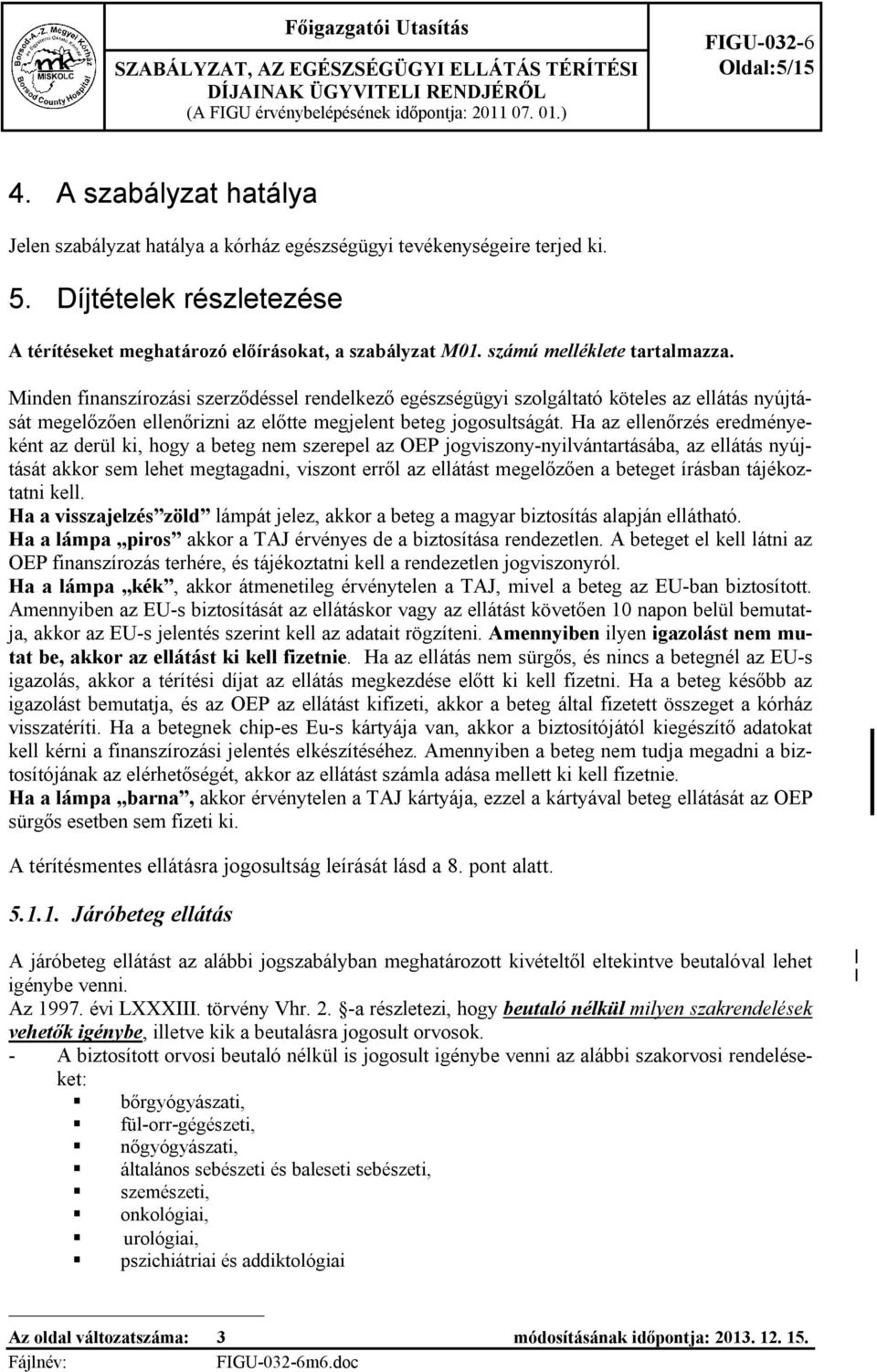 Borsod-A.-Z. Megyei Kórház és Egyetemi Oktató Kórház MISKOLC Borsod County Hospital

Főigazgatói Utasítás

SZABÁLYZAT, AZ EGÉSZSÉGÜGYI ELLÁTÁS TÉRÍTÉSI DÍJAINAK ÜGYVITELI RENDJÉRŐL

(A FIGU érvénybelépésének időpontja: 2011 07. 01.)

FIGU-032-6
Oldal:5/15

4. A szabályzat hatálya

Jelen szabályzat hatálya a kórház egészségügyi tevékenységeire terjed ki.

5. Díjtételek részletezése

A térítéseket meghatározó előírásokat, a szabályzat M01. számú melléklete tartalmazza.

Minden finanszírozási szerződéssel rendelkező egészségügyi szolgáltató köteles az ellátás nyújtását megelőzően ellenőrizni az előtte megjelent beteg jogosultságát. Ha az ellenőrzés eredményeként az derül ki, hogy a beteg nem szerepel az OEP jogviszony-nyilvántartásába, az ellátás nyújtását akkor sem lehet megtagadni, viszont erről az ellátást megelőzően a beteget írásban tájékoztatni kell.
Ha a visszajelzés"zöld" lámpát jelez, akkor a beteg a magyar biztosítás alapján ellátható.
Ha a lámpa „piros" akkor a TAJ érvényes de a biztosítása rendezetlen. A beteget el kell látni az OEP finanszírozás terhére, és tájékoztatni kell a rendezetlen jogviszonyról.
Ha a lámpa „kék", akkor átmenetileg érvénytelen a TAJ, mivel a beteg az EU-ban biztosított. Amennyiben az EU-s biztosítását az ellátáskor vagy az ellátást követően 10 napon belül bemutatja, akkor az EU-s jelentés szerint kell az adatait rögzíteni. Amennyiben ilyen igazolást nem mutat be, akkor az ellátást ki kell fizetnie. Ha az ellátás nem sürgős, és nincs a betegnél az EU-s igazolás, akkor a térítési díjat az ellátás megkezdése előtt ki kell fizetni. Ha a beteg később az igazolást bemutatja, és az OEP az ellátást kifizeti, akkor a beteg által fizetett összeget a kórház visszatéríti. Ha a betegnek chip-es Eu-s kártyája van, akkor a biztosítójától kiegészítő adatokat kell kérni a finanszírozási jelentés elkészítéséhez. Amennyiben a beteg nem tudja megadni a biztosítójának az elérhetőségét, akkor az ellátást számla adása mellett ki kell fizetnie.
Ha a lámpa „barna", akkor érvénytelen a TAJ kártyája, ezzel a kártyával beteg ellátását az OEP sürgős esetben sem fizeti ki.

A térítésmentes ellátásra jogosultság leírását lásd a 8. pont alatt.

5.1.1. Járóbeteg ellátás

A járóbeteg ellátást az alábbi jogszabályban meghatározott kivételtől eltekintve beutalóval lehet igénybe venni.
Az 1997. évi LXXXIII. törvény Vhr. 2. §-a részletezi, hogy beutaló nélkül milyen szakrendelések vehetők igénybe, illetve kik a beutalásra jogosult orvosok.
- A biztosított orvosi beutaló nélkül is jogosult igénybe venni az alábbi szakorvosi rendeléseket:
▪ bőrgyógyászati,
▪ fül-orr-gégészeti,
▪ nőgyógyászati,
▪ általános sebészeti és baleseti sebészeti,
▪ szemészeti,
▪ onkológiai,
▪ urológiai,
▪ pszichiátriai és addiktológiai

Az oldal változatszáma: 3 módosításának időpontja: 2013. 12. 15.
Fájlnév: FIGU-032-6m6.doc